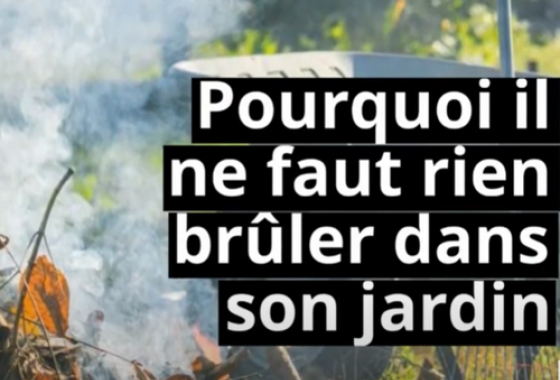 Pourquoi il ne faut rien brûler dans son jardin